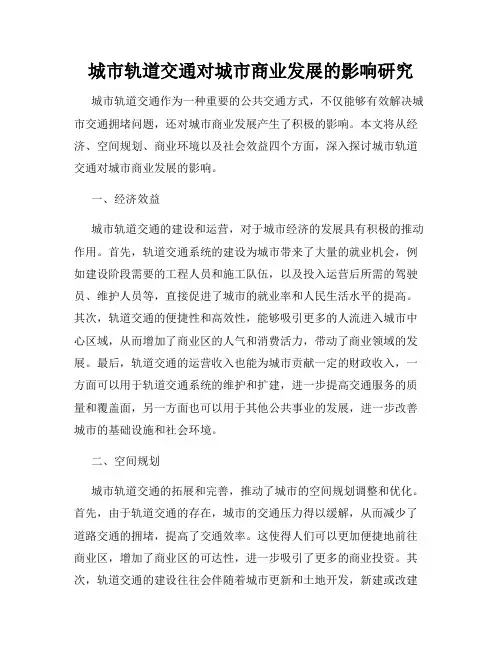 城市轨道交通对城市商业发展的影响研究

城市轨道交通作为一种重要的公共交通方式，不仅能够有效解决城市交通拥堵问题，还对城市商业发展产生了积极的影响。本文将从经济、空间规划、商业环境以及社会效益四个方面，深入探讨城市轨道交通对城市商业发展的影响。

一、经济效益

城市轨道交通的建设和运营，对于城市经济的发展具有积极的推动作用。首先，轨道交通系统的建设为城市带来了大量的就业机会，例如建设阶段需要的工程人员和施工队伍，以及投入运营后所需的驾驶员、维护人员等，直接促进了城市的就业率和人民生活水平的提高。其次，轨道交通的便捷性和高效性，能够吸引更多的人流进入城市中心区域，从而增加了商业区的人气和消费活力，带动了商业领域的发展。最后，轨道交通的运营收入也能为城市贡献一定的财政收入，一方面可以用于轨道交通系统的维护和扩建，进一步提高交通服务的质量和覆盖面，另一方面也可以用于其他公共事业的发展，进一步改善城市的基础设施和社会环境。

二、空间规划

城市轨道交通的拓展和完善，推动了城市的空间规划调整和优化。首先，由于轨道交通的存在，城市的交通压力得以缓解，从而减少了道路交通的拥堵，提高了交通效率。这使得人们可以更加便捷地前往商业区，增加了商业区的可达性，进一步吸引了更多的商业投资。其次，轨道交通的建设往往会伴随着城市更新和土地开发，新建或改建